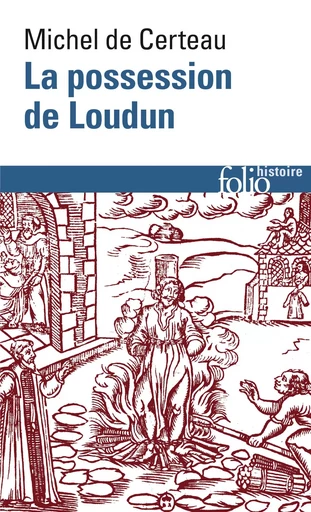 Michel de Certeau
La possession de Loudun

folio histoire